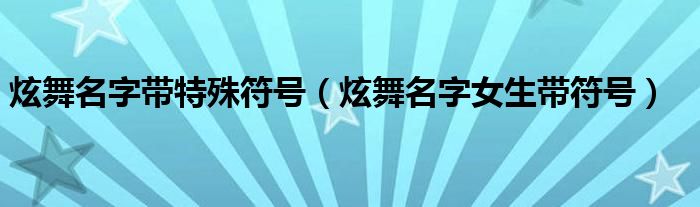 炫舞名字带特殊符号（炫舞名字女生带符号）